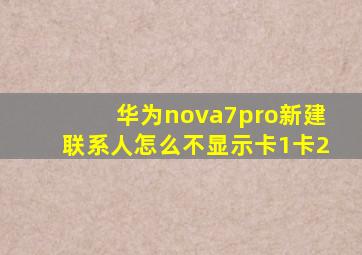 华为nova7pro新建联系人怎么不显示卡1卡2